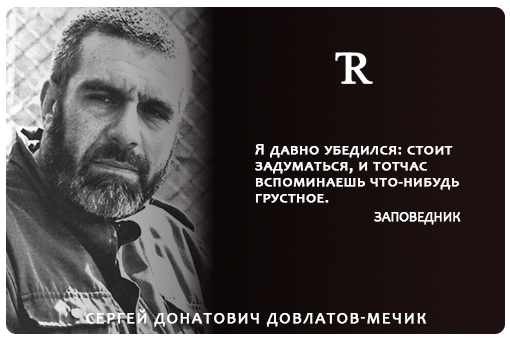 R

Я ДАВНО УБЕДИЛСЯ: СТОИТ ЗАДУМАТЬСЯ, И ТОТЧАС ВСПОМИНАЕШЬ ЧТО-НИБУДЬ ГРУСТНОЕ.

ЗАПОВЕДНИК

СЕРГЕЙ ДОНАТОВИЧ ДОВЛАТОВ-МЕЧИК